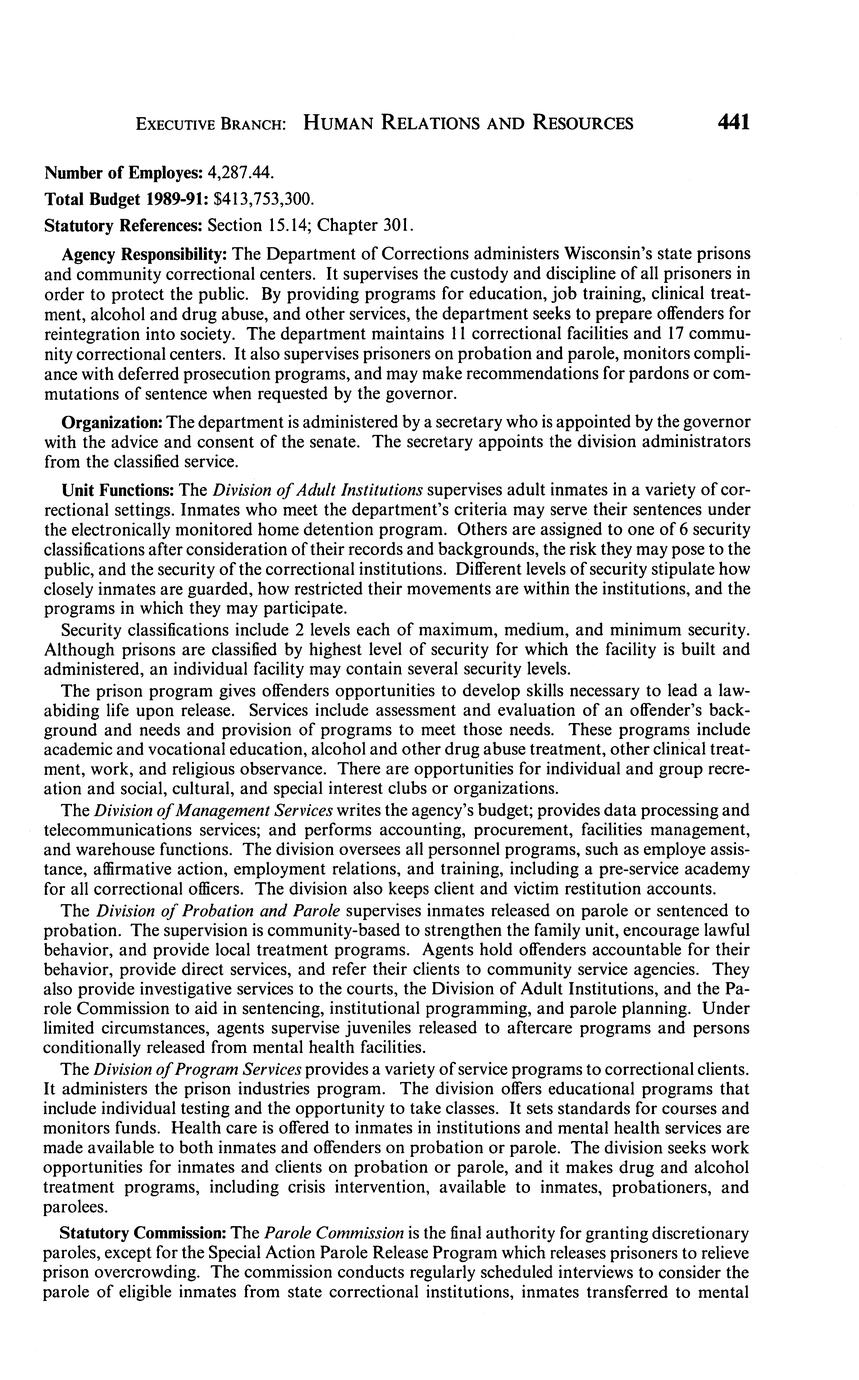 EXECUTIVE BRANCH: HUMAN RELATIONS AND RESOURCES 441

Number of Employes: 4,287.44.

Total Budget 1989-91: $413,753,300.

Statutory References: Section 15.14; Chapter 301.

Agency Responsibility: The Department of Corrections administers Wisconsin's state prisons and community correctional centers. It supervises the custody and discipline of all prisoners in order to protect the public. By providing programs for education, job training, clinical treatment, alcohol and drug abuse, and other services, the department seeks to prepare offenders for reintegration into society. The department maintains 11 correctional facilities and 17 community correctional centers. It also supervises prisoners on probation and parole, monitors compliance with deferred prosecution programs, and may make recommendations for pardons or commutations of sentence when requested by the governor.

Organization: The department is administered by a secretary who is appointed by the governor with the advice and consent of the senate. The secretary appoints the division administrators from the classified service.

Unit Functions: The Division of Adult Institutions supervises adult inmates in a variety of correctional settings. Inmates who meet the department's criteria may serve their sentences under the electronically monitored home detention program. Others are assigned to one of 6 security classifications after consideration of their records and backgrounds, the risk they may pose to the public, and the security of the correctional institutions. Different levels of security stipulate how closely inmates are guarded, how restricted their movements are within the institutions, and the programs in which they may participate.

Security classifications include 2 levels each of maximum, medium, and minimum security. Although prisons are classified by highest level of security for which the facility is built and administered, an individual facility may contain several security levels.

The prison program gives offenders opportunities to develop skills necessary to lead a law-abiding life upon release. Services include assessment and evaluation of an offender's background and needs and provision of programs to meet those needs. These programs include academic and vocational education, alcohol and other drug abuse treatment, other clinical treatment, work, and religious observance. There are opportunities for individual and group recreation and social, cultural, and special interest clubs or organizations.

The Division of Management Services writes the agency's budget; provides data processing and telecommunications services; and performs accounting, procurement, facilities management, and warehouse functions. The division oversees all personnel programs, such as employe assistance, affirmative action, employment relations, and training, including a pre-service academy for all correctional officers. The division also keeps client and victim restitution accounts.

The Division of Probation and Parole supervises inmates released on parole or sentenced to probation. The supervision is community-based to strengthen the family unit, encourage lawful behavior, and provide local treatment programs. Agents hold offenders accountable for their behavior, provide direct services, and refer their clients to community service agencies. They also provide investigative services to the courts, the Division of Adult Institutions, and the Parole Commission to aid in sentencing, institutional programming, and parole planning. Under limited circumstances, agents supervise juveniles released to aftercare programs and persons conditionally released from mental health facilities.

The Division of Program Services provides a variety of service programs to correctional clients. It administers the prison industries program. The division offers educational programs that include individual testing and the opportunity to take classes. It sets standards for courses and monitors funds. Health care is offered to inmates in institutions and mental health services are made available to both inmates and offenders on probation or parole. The division seeks work opportunities for inmates and clients on probation or parole, and it makes drug and alcohol treatment programs, including crisis intervention, available to inmates, probationers, and parolees.

Statutory Commission: The Parole Commission is the final authority for granting discretionary paroles, except for the Special Action Parole Release Program which releases prisoners to relieve prison overcrowding. The commission conducts regularly scheduled interviews to consider the parole of eligible inmates from state correctional institutions, inmates transferred to mental